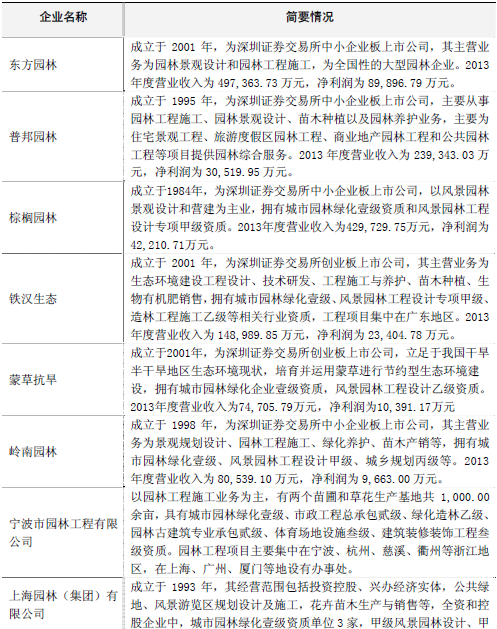 | 企业名称 | 简要情况 |
|---|---|
| 东方园林 | 成立于 2001 年，为深圳证券交易所中小企业板上市公司，其主营业务为园林景观设计和园林工程施工，为全国性的大型园林企业。2013 年度营业收入为 497,363.73 万元，净利润为 89,896.79 万元。 |
| 普邦园林 | 成立于 1995 年，为深圳证券交易所中小企业板上市公司，主要从事园林工程施工、园林景观设计、苗木种植以及园林养护业务，主要为住宅景观工程、旅游度假区园林工程、商业地产园林工程和公共园林工程等项目提供园林综合服务。2013 年度营业收入为 239,343.03 万元，净利润为 30,519.95 万元。 |
| 棕榈园林 | 成立于1984年，为深圳证券交易所中小企业板上市公司，以风景园林景观设计和营建为主业，拥有城市园林绿化壹级资质和风景园林工程设计专项甲级资质。2013年度营业收入为429,729.75万元，净利润为42,210.71万元。 |
| 铁汉生态 | 成立于 2001 年，为深圳证券交易所创业板上市公司，其主营业务为生态环境建设工程设计、技术研发、工程施工与养护、苗木种植、生物有机肥销售，拥有城市园林绿化壹级、风景园林工程设计专项甲级、造林工程施工乙级等相关行业资质，工程项目集中在广东地区。2013 年度营业收入为 148,989.85 万元，净利润为 23,404.78 万元。 |
| 蒙草抗旱 | 成立于2001年，为深圳证券交易所创业板上市公司，立足于我国干旱半干旱地区生态环境现状，培育并运用蒙草进行节约型生态环境建设，拥有城市园林绿化企业壹级资质，风景园林工程设计乙级资质。2013年度营业收入为74,705.79万元，净利润为10,391.17万元 |
| 岭南园林 | 成立于 1998 年，为深圳证券交易所中小企业板上市公司，其主营业务为景观规划设计、园林工程施工、绿化养护、苗木产销等，拥有城市园林绿化壹级、风景园林工程设计甲级、城乡规划丙级等。2013 年度营业收入为 80,539.10 万元，净利润为 9,663.00 万元。 |
| 宁波市园林工程有限公司 | 以园林工程施工业务为主，有两个苗圃和草花生产基地共 1,000.00 余亩，具有城市园林绿化壹级、市政工程总承包贰级、绿化造林乙级、园林古建筑专业承包贰级、体育场地设施叁级、建筑装修装饰工程叁级资质。园林工程项目主要集中在宁波、杭州、慈溪、衢州等浙江地区，在上海、广州、厦门等地设有办事处。 |
| 上海园林（集团）有限公司 | 成立于 1993 年，其经营范围包括投资控股、兴办经济实体，公共绿地、风景游览区规划设计及施工，花卉苗木生产与销售等，全资和控股企业中，城市园林绿化壹级资质单位 3 家，甲级风景园林设计、甲 |